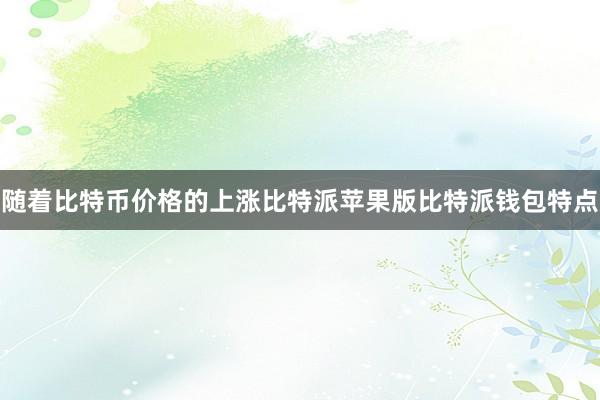 随着比特币价格的上涨比特派苹果版比特派钱包特点